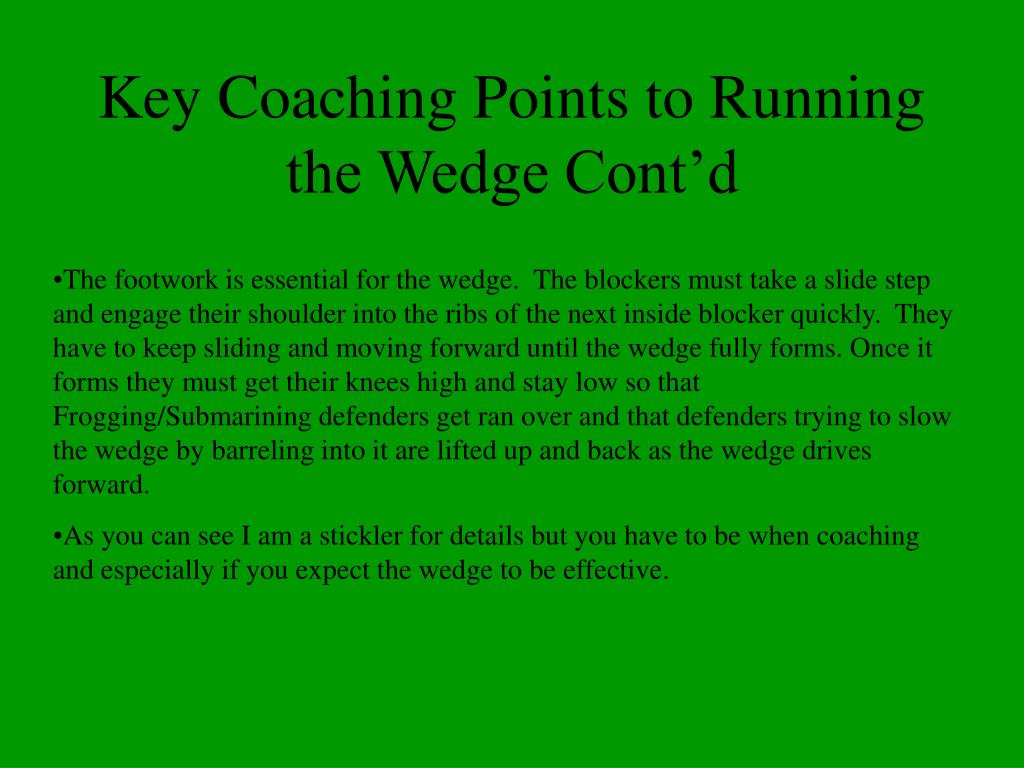 Key Coaching Points to Running the Wedge Cont’d

•The footwork is essential for the wedge. The blockers must take a slide step and engage their shoulder into the ribs of the next inside blocker quickly. They have to keep sliding and moving forward until the wedge fully forms. Once it forms they must get their knees high and stay low so that Frogging/Submarining defenders get ran over and that defenders trying to slow the wedge by barreling into it are lifted up and back as the wedge drives forward.

•As you can see I am a stickler for details but you have to be when coaching and especially if you expect the wedge to be effective.